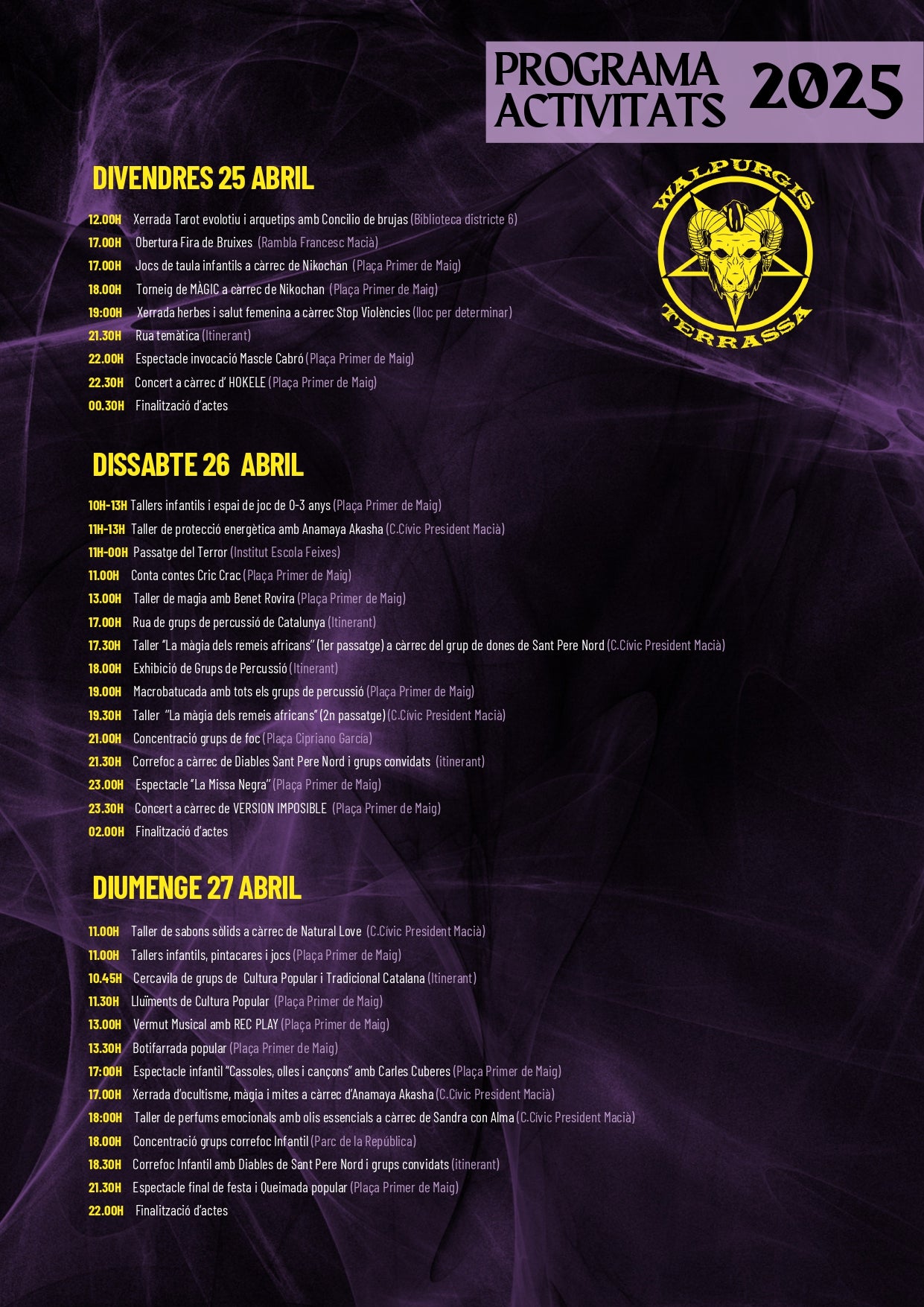 PROGRAMA ACTIVITATS 2025

WALPURGIS TERRASSA

DIVENDRES 25 ABRIL

12.00H Xerrada Tarot evolotiu i arquetips amb Concilio de brujas (Biblioteca districte 6)
17.00H Obertura Fira de Bruixes (Rambla Francesc Macià)
17.00H Jocs de taula infantils a càrrec de Nikochan (Plaça Primer de Maig)
18.00H Torneig de MÀGIC a càrrec de Nikochan (Plaça Primer de Maig)
19:00H Xerrada herbes i salut femenina a càrrec Stop Violències (lloc per determinar)
21.30H Rua temàtica (Itinerant)
22.00H Espectacle invocació Mascle Cabró (Plaça Primer de Maig)
22.30H Concert a càrrec d' HOKELE (Plaça Primer de Maig)
00.30H Finalització d'actes

DISSABTE 26 ABRIL

10H-13H Tallers infantils i espai de joc de 0-3 anys (Plaça Primer de Maig)
11H-13H Taller de protecció energètica amb Anamaya Akasha (C.Cívic President Macià)
11H-00H Passatge del Terror (Institut Escola Feixes)
11.00H Conta contes Cric Crac (Plaça Primer de Maig)
13.00H Taller de magia amb Benet Rovira (Plaça Primer de Maig)
17.00H Rua de grups de percussió de Catalunya (Itinerant)
17.30H Taller "La màgia dels remeis africans" (1er passatge) a càrrec del grup de dones de Sant Pere Nord (C.Cívic President Macià)
18.00H Exhibició de Grups de Percussió (Itinerant)
19.00H Macrobatucada amb tots els grups de percussió (Plaça Primer de Maig)
19.30H Taller "La màgia dels remeis africans" (2n passatge) (C.Cívic President Macià)
21.00H Concentració grups de foc (Plaça Cipriano García)
21.30H Correfoc a càrrec de Diables Sant Pere Nord i grups convidats (itinerant)
23.00H Espectacle "La Missa Negra" (Plaça Primer de Maig)
23.30H Concert a càrrec de VERSION IMPOSIBLE (Plaça Primer de Maig)
02.00H Finalització d'actes

DIUMENGE 27 ABRIL

11.00H Taller de sabons sòlids a càrrec de Natural Love (C.Cívic President Macià)
11.00H Tallers infantils, pintacares i jocs (Plaça Primer de Maig)
10.45H Cercavila de grups de Cultura Popular i Tradicional Catalana (Itinerant)
11.30H Lluïments de Cultura Popular (Plaça Primer de Maig)
13.00H Vermut Musical amb REC PLAY (Plaça Primer de Maig)
13.30H Botifarrada popular (Plaça Primer de Maig)
17:00H Espectacle infantil "Cassoles, olles i cançons" amb Carles Cuberes (Plaça Primer de Maig)
17.00H Xerrada d'ocultisme, màgia i mites a càrrec d'Anamaya Akasha (C.Cívic President Macià)
18:00H Taller de perfums emocionals amb olis essencials a càrrec de Sandra con Alma (C.Cívic President Macià)
18.00H Concentració grups correfoc Infantil (Parc de la República)
18.30H Correfoc Infantil amb Diables de Sant Pere Nord i grups convidats (itinerant)
21.30H Espectacle final de festa i Queimada popular (Plaça Primer de Maig)
22.00H Finalització d'actes